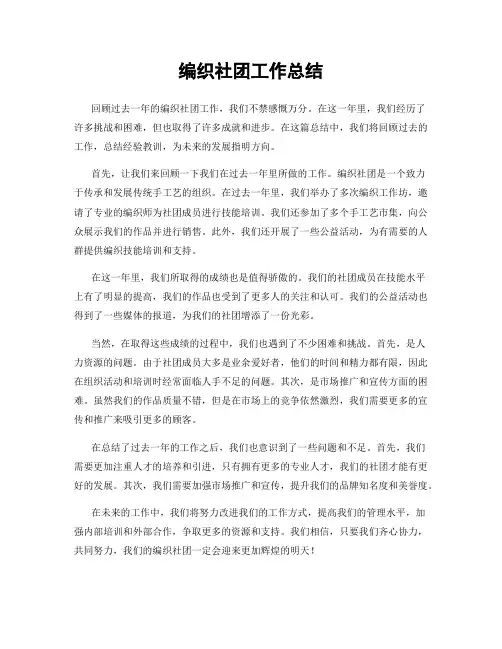 编织社团工作总结

回顾过去一年的编织社团工作，我们不禁感慨万分。在这一年里，我们经历了许多挑战和困难，但也取得了许多成就和进步。在这篇总结中，我们将回顾过去的工作，总结经验教训，为未来的发展指明方向。

首先，让我们来回顾一下我们在过去一年里所做的工作。编织社团是一个致力于传承和发展传统手工艺的组织。在过去一年里，我们举办了多次编织工作坊，邀请了专业的编织师为社团成员进行技能培训。我们还参加了多个手工艺市集，向公众展示我们的作品并进行销售。此外，我们还开展了一些公益活动，为有需要的人群提供编织技能培训和支持。

在这一年里，我们所取得的成绩也是值得骄傲的。我们的社团成员在技能水平上有了明显的提高，我们的作品也受到了更多人的关注和认可。我们的公益活动也得到了一些媒体的报道，为我们的社团增添了一份光彩。

当然，在取得这些成绩的过程中，我们也遇到了不少困难和挑战。首先，是人力资源的问题。由于社团成员大多是业余爱好者，他们的时间和精力都有限，因此在组织活动和培训时经常面临人手不足的问题。其次，是市场推广和宣传方面的困难。虽然我们的作品质量不错，但是在市场上的竞争依然激烈，我们需要更多的宣传和推广来吸引更多的顾客。

在总结了过去一年的工作之后，我们也意识到了一些问题和不足。首先，我们需要更加注重人才的培养和引进，只有拥有更多的专业人才，我们的社团才能有更好的发展。其次，我们需要加强市场推广和宣传，提升我们的品牌知名度和美誉度。

在未来的工作中，我们将努力改进我们的工作方式，提高我们的管理水平，加强内部培训和外部合作，争取更多的资源和支持。我们相信，只要我们齐心协力，共同努力，我们的编织社团一定会迎来更加辉煌的明天！